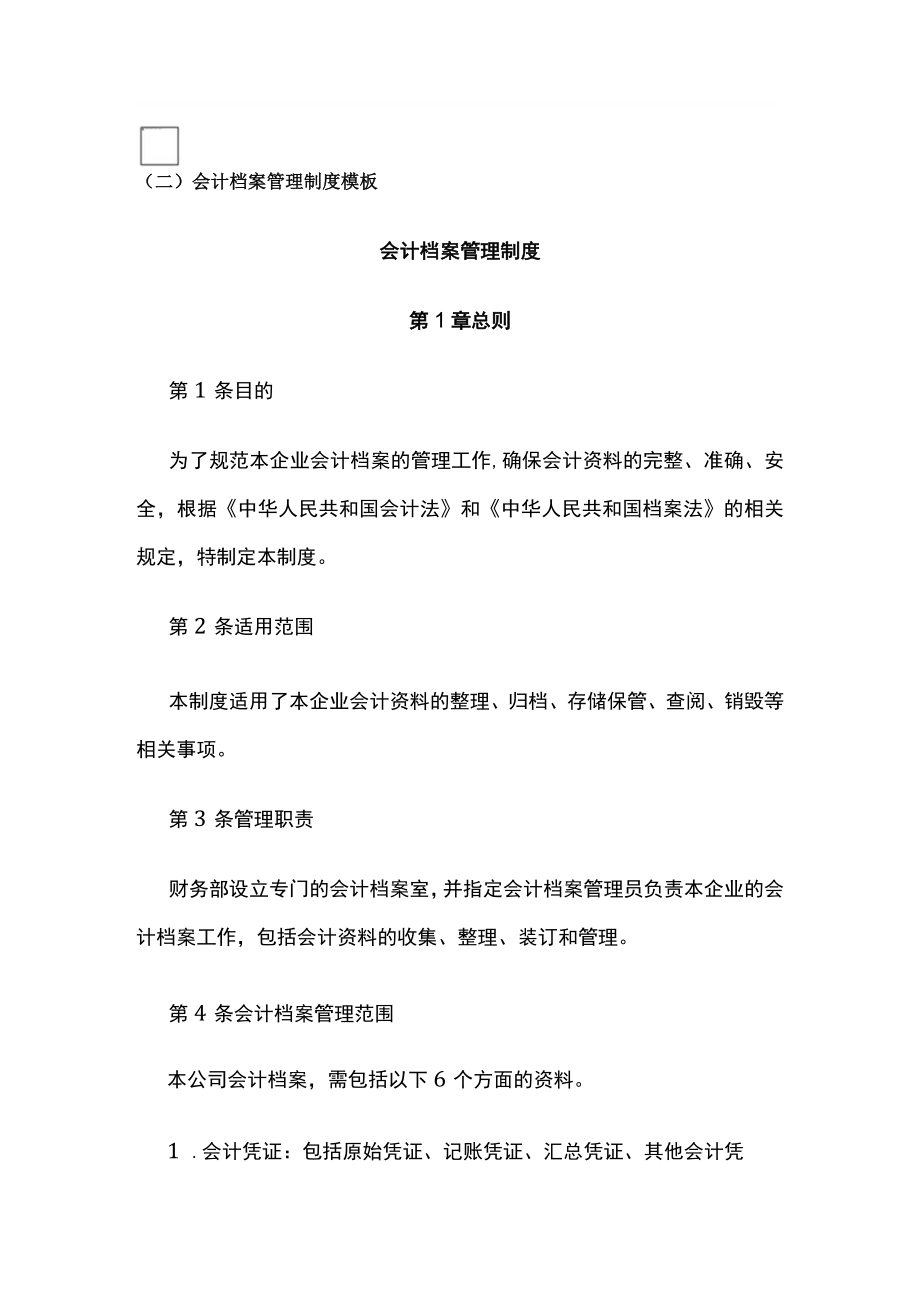 （二）会计档案管理制度模板

会计档案管理制度

第1章总则

第1条目的

为了规范本企业会计档案的管理工作,确保会计资料的完整、准确、安全，根据《中华人民共和国会计法》和《中华人民共和国档案法》的相关规定，特制定本制度。

第2条适用范围

本制度适用了本企业会计资料的整理、归档、存储保管、查阅、销毁等相关事项。

第3条管理职责

财务部设立专门的会计档案室,并指定会计档案管理员负责本企业的会计档案工作，包括会计资料的收集、整理、装订和管理。

第4条会计档案管理范围

本公司会计档案，需包括以下6个方面的资料。

1．会计凭证：包括原始凭证、记账凭证、汇总凭证、其他会计凭